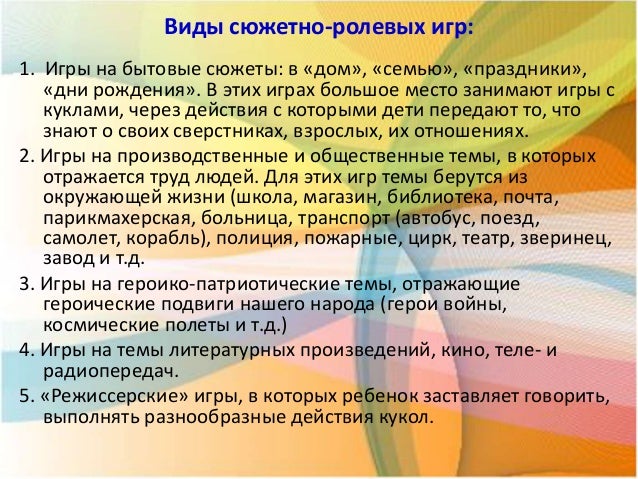 Виды сюжетно-ролевых игр:

1. Игры на бытовые сюжеты: в «дом», «семью», «праздники», «дни рождения». В этих играх большое место занимают игры с куклами, через действия с которыми дети передают то, что знают о своих сверстниках, взрослых, их отношениях.

2. Игры на производственные и общественные темы, в которых отражается труд людей. Для этих игр темы берутся из окружающей жизни (школа, магазин, библиотека, почта, парикмахерская, больница, транспорт (автобус, поезд, самолет, корабль), полиция, пожарные, цирк, театр, зверинец, завод и т.д.

3. Игры на героико-патриотические темы, отражающие героические подвиги нашего народа (герои войны, космические полеты и т.д.)

4. Игры на темы литературных произведений, кино, теле- и радиопередач.

5. «Режиссерские» игры, в которых ребенок заставляет говорить, выполнять разнообразные действия кукол.